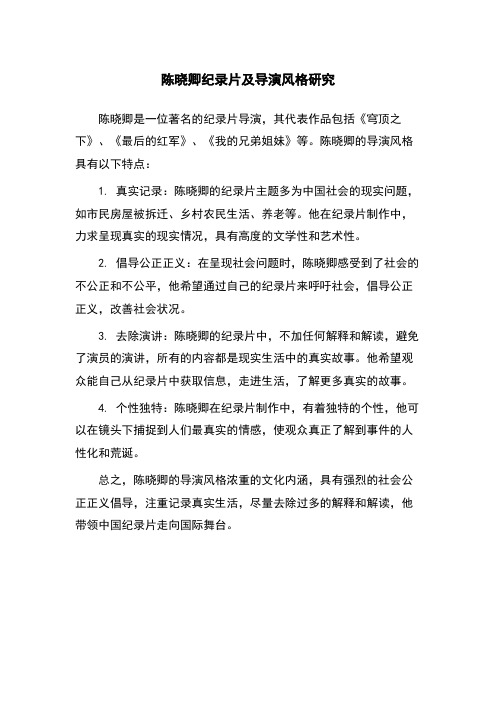 陈晓卿纪录片及导演风格研究

陈晓卿是一位著名的纪录片导演，其代表作品包括《穹顶之下》、《最后的红军》、《我的兄弟姐妹》等。陈晓卿的导演风格具有以下特点：

1. 真实记录：陈晓卿的纪录片主题多为中国社会的现实问题，如市民房屋被拆迁、乡村农民生活、养老等。他在纪录片制作中，力求呈现真实的现实情况，具有高度的文学性和艺术性。

2. 倡导公正正义：在呈现社会问题时，陈晓卿感受到了社会的不公正和不公平，他希望通过自己的纪录片来呼吁社会，倡导公正正义，改善社会状况。

3. 去除演讲：陈晓卿的纪录片中，不加任何解释和解读，避免了演员的演讲，所有的内容都是现实生活中的真实故事。他希望观众能自己从纪录片中获取信息，走进生活，了解更多真实的故事。

4. 个性独特：陈晓卿在纪录片制作中，有着独特的个性，他可以在镜头下捕捉到人们最真实的情感，使观众真正了解到事件的人性化和荒诞。

总之，陈晓卿的导演风格浓重的文化内涵，具有强烈的社会公正正义倡导，注重记录真实生活，尽量去除过多的解释和解读，他带领中国纪录片走向国际舞台。